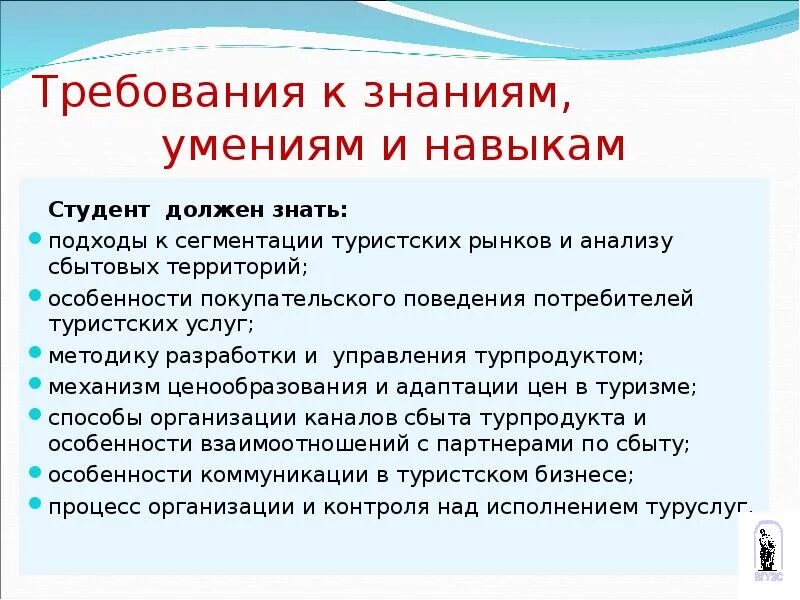 Требования к знаниям, умениям и навыкам

Студент должен знать:

подходы к сегментации туристских рынков и анализу сбытовых территорий;

особенности покупательского поведения потребителей туристских услуг;

методику разработки и управления турпродуктом;

механизм ценообразования и адаптации цен в туризме;

способы организации каналов сбыта турпродукта и особенности взаимоотношений с партнерами по сбыту;

особенности коммуникации в туристском бизнесе;

процесс организации и контроля над исполнением туруслуг.

ВГУЭС